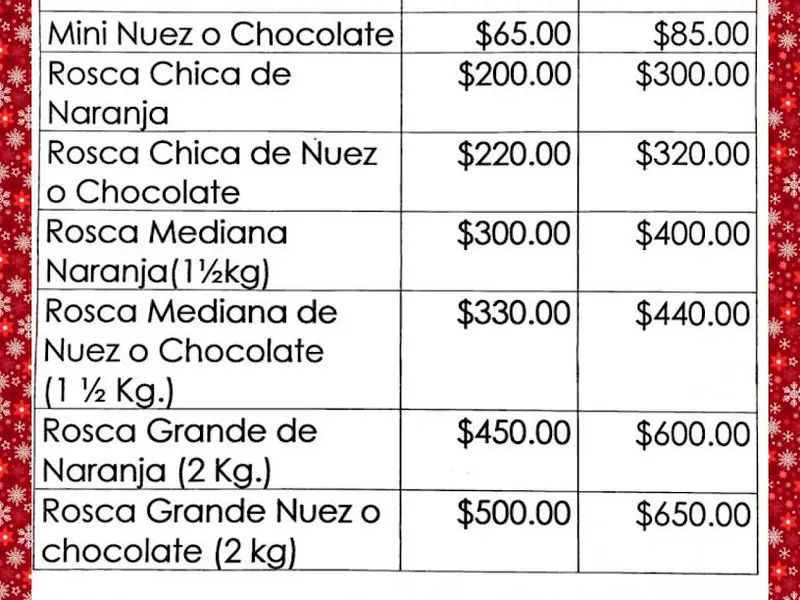 | | | |
|---|---|---|
| Mini Nuez o Chocolate | \$65.00 | \$85.00 |
| Rosca Chica de Naranja | \$200.00 | \$300.00 |
| Rosca Chica de Nuez o Chocolate | \$220.00 | \$320.00 |
| Rosca Mediana Naranja(1½kg) | \$300.00 | \$400.00 |
| Rosca Mediana de Nuez o Chocolate (1 ½ Kg.) | \$330.00 | \$440.00 |
| Rosca Grande de Naranja (2 Kg.) | \$450.00 | \$600.00 |
| Rosca Grande Nuez o chocolate (2 kg) | \$500.00 | \$650.00 |